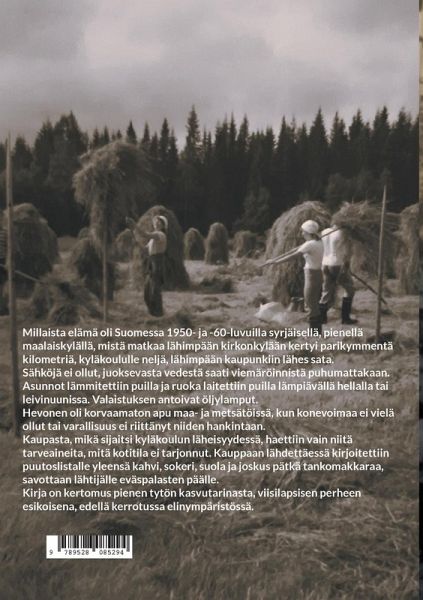 Millaista elämä oli Suomessa 1950- ja -60-luvuilla syrjäisellä, pienellä maalaiskylällä, mistä matkaa lähimpään kirkonkylään kertyi parikymmentä kilometriä, kyläkoululle neljä, lähimpään kaupunkiin lähes sata.

Sähköjä ei ollut, juoksevasta vedestä saati viemäröinnistä puhumattakaan. Asunnot lämmitettiin puilla ja ruoka laitettiin puilla lämpiävällä hellalla tai leivinuunissa. Valaistuksen antoivat öljylamput.

Hevonen oli korvaamaton apu maa- ja metsätöissä, kun konevoimaa ei vielä ollut tai varallisuus ei riittänyt niiden hankintaan.

Kaupasta, mikä sijaitsi kyläkoulun läheisyydessä, haettiin vain niitä tarveaineita, mitä kotitila ei tarjonnut. Kauppaan lähdettäessä kirjoitettiin puutoslistalle yleensä kahvi, sokeri, suola ja joskus pätkä tankomakkaraa, savottaan lähtijälle eväspalasten päälle.

Kirja on kertomus pienen tytön kasvutarinasta, viisilapsisen perheen esikoisena, edellä kerrotussa elinympäristössä.

9 789528 085294